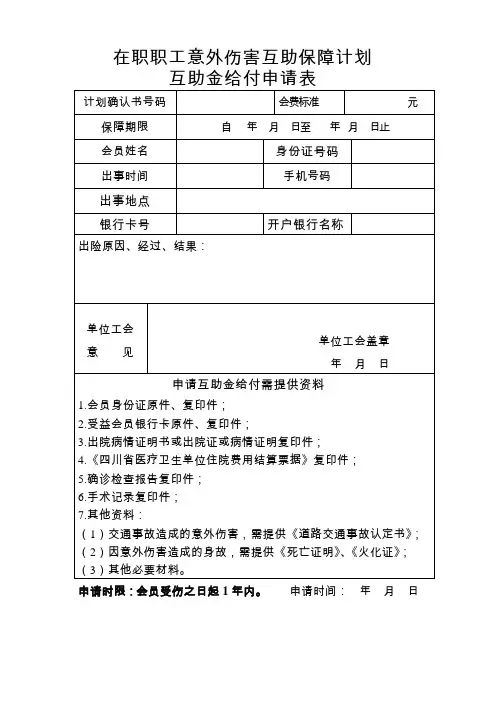 在职职工意外伤害互助保障计划
互助金给付申请表

| 计划确认书号码 | | 会费标准 | 元 |
|---|---|---|---|
| 保障期限 | 自　年　月　日至　年　月　日止 | | |
| 会员姓名 | | 身份证号码 | |
| 出事时间 | | 手机号码 | |
| 出事地点 | | | |
| 银行卡号 | | 开户银行名称 | |

出险原因、经过、结果：

单位工会意　见

单位工会盖章
年　月　日

申请互助金给付需提供资料

1.会员身份证原件、复印件；
2.受益会员银行卡原件、复印件；
3.出院病情证明书或出院证或病情证明复印件；
4.《四川省医疗卫生单位住院费用结算票据》复印件；
5.确诊检查报告复印件；
6.手术记录复印件；
7.其他资料：
（1）交通事故造成的意外伤害，需提供《道路交通事故认定书》；
（2）因意外伤害造成的身故，需提供《死亡证明》、《火化证》；
（3）其他必要材料。

申请时限：会员受伤之日起 1 年内。　申请时间：　年　月　日